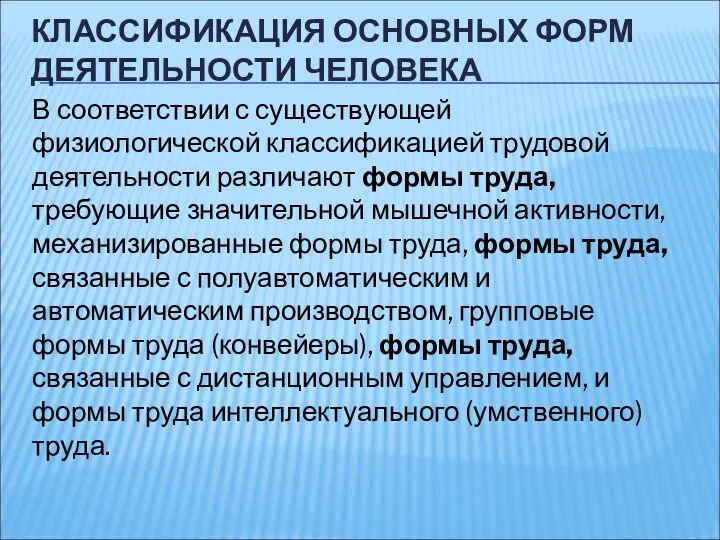 КЛАССИФИКАЦИЯ ОСНОВНЫХ ФОРМ ДЕЯТЕЛЬНОСТИ ЧЕЛОВЕКА

В соответствии с существующей физиологической классификацией трудовой деятельности различают формы труда, требующие значительной мышечной активности, механизированные формы труда, формы труда, связанные с полуавтоматическим и автоматическим производством, групповые формы труда (конвейеры), формы труда, связанные с дистанционным управлением, и формы труда интеллектуального (умственного) труда.